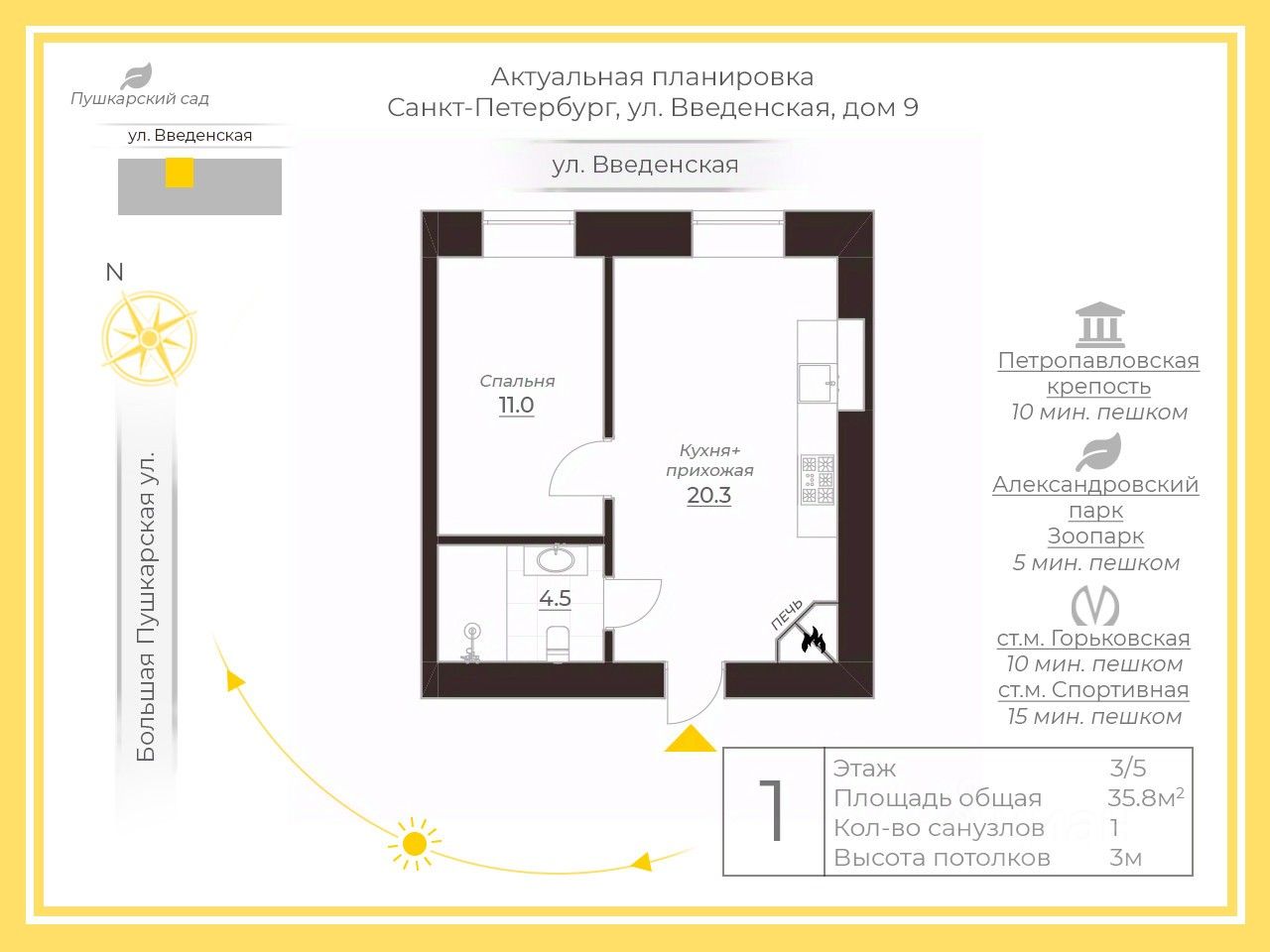 Пушкарский сад

ул. Введенская

Актуальная планировка
Санкт-Петербург, ул. Введенская, дом 9

ул. Введенская

N

Большая Пушкарская ул.

Спальня
11.0

Кухня+
прихожая
20.3

4.5

ПЕЧЬ

Петропавловская крепость
10 мин. пешком

Александровский парк
Зоопарк
5 мин. пешком

ст.м. Горьковская
10 мин. пешком
ст.м. Спортивная
15 мин. пешком

| 1 | Этаж | 3/5 |
|---|---|---|
| | Площадь общая | 35.8м$^2$ |
| | Кол-во санузлов | 1 |
| | Высота потолков | 3м |